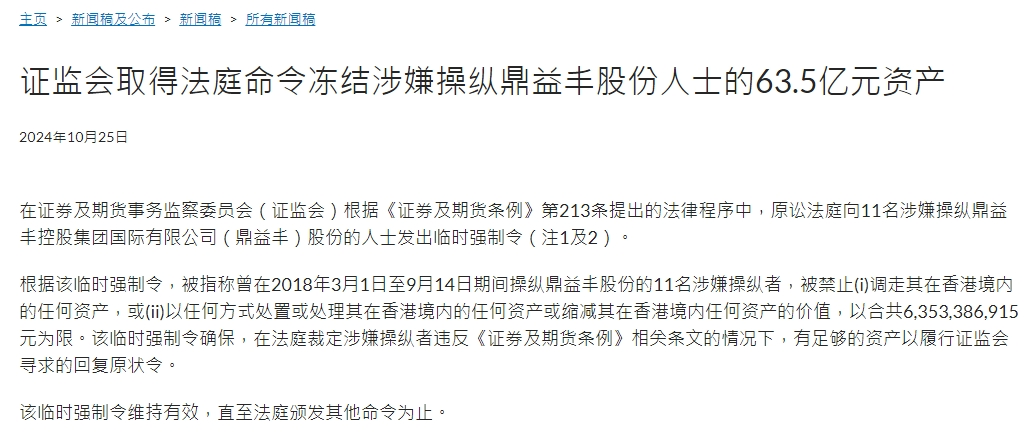 主页 > 新闻稿及公布 > 新闻稿 > 所有新闻稿

证监会取得法庭命令冻结涉嫌操纵鼎益丰股份人士的63.5亿元资产

2024年10月25日

在证券及期货事务监察委员会（证监会）根据《证券及期货条例》第213条提出的法律程序中，原讼法庭向11名涉嫌操纵鼎益丰控股集团国际有限公司（鼎益丰）股份的人士发出临时强制令（注1及2）。

根据该临时强制令，被指称曾在2018年3月1日至9月14日期间操纵鼎益丰股份的11名涉嫌操纵者，被禁止(i)调走其在香港境内的任何资产，或(ii)以任何方式处置或处理其在香港境内的任何资产或缩减其在香港境内任何资产的价值，以合共6,353,386,915元为限。该临时强制令确保，在法庭裁定涉嫌操纵者违反《证券及期货条例》相关条文的情况下，有足够的资产以履行证监会寻求的回复原状令。

该临时强制令维持有效，直至法庭颁发其他命令为止。